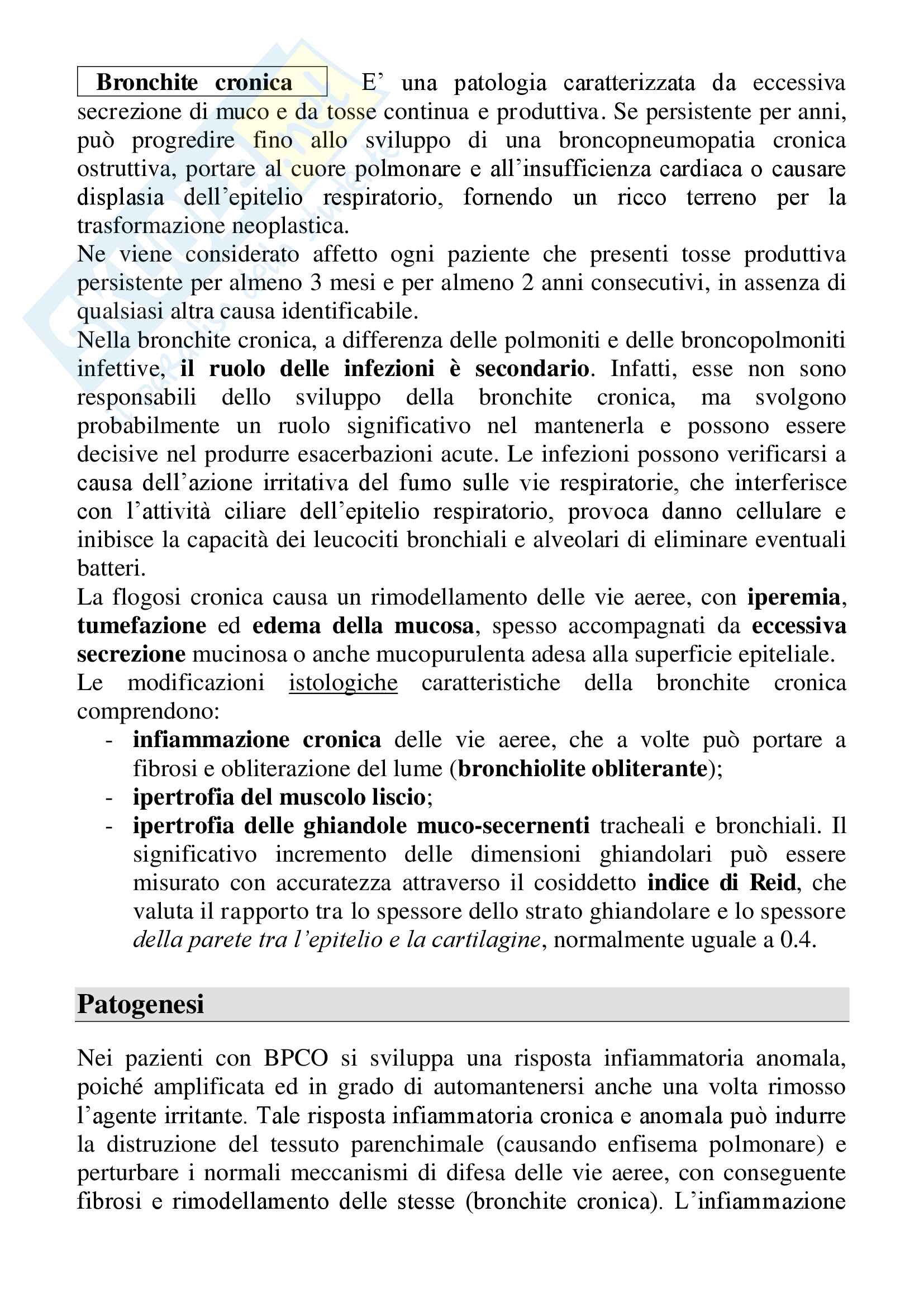 Bronchite cronica E’ una patologia caratterizzata da eccessiva secrezione di muco e da tosse continua e produttiva. Se persistente per anni, può progredire fino allo sviluppo di una broncopneumopatia cronica ostruttiva, portare al cuore polmonare e all’insufficienza cardiaca o causare displasia dell’epitelio respiratorio, fornendo un ricco terreno per la trasformazione neoplastica.
Ne viene considerato affetto ogni paziente che presenti tosse produttiva persistente per almeno 3 mesi e per almeno 2 anni consecutivi, in assenza di qualsiasi altra causa identificabile.
Nella bronchite cronica, a differenza delle polmoniti e delle broncopolmoniti infettive, il ruolo delle infezioni è secondario. Infatti, esse non sono responsabili dello sviluppo della bronchite cronica, ma svolgono probabilmente un ruolo significativo nel mantenerla e possono essere decisive nel produrre esacerbazioni acute. Le infezioni possono verificarsi a causa dell’azione irritativa del fumo sulle vie respiratorie, che interferisce con l’attività ciliare dell’epitelio respiratorio, provoca danno cellulare e inibisce la capacità dei leucociti bronchiali e alveolari di eliminare eventuali batteri.
La flogosi cronica causa un rimodellamento delle vie aeree, con iperemia, tumefazione ed edema della mucosa, spesso accompagnati da eccessiva secrezione mucinosa o anche mucopurulenta adesa alla superficie epiteliale.
Le modificazioni istologiche caratteristiche della bronchite cronica comprendono:
- infiammazione cronica delle vie aeree, che a volte può portare a fibrosi e obliterazione del lume (bronchiolite obliterante);
- ipertrofia del muscolo liscio;
- ipertrofia delle ghiandole muco-secernenti tracheali e bronchiali. Il significativo incremento delle dimensioni ghiandolari può essere misurato con accuratezza attraverso il cosiddetto indice di Reid, che valuta il rapporto tra lo spessore dello strato ghiandolare e lo spessore della parete tra l’epitelio e la cartilagine, normalmente uguale a 0.4.

Patogenesi

Nei pazienti con BPCO si sviluppa una risposta infiammatoria anomala, poiché amplificata ed in grado di automantenersi anche una volta rimosso l’agente irritante. Tale risposta infiammatoria cronica e anomala può indurre la distruzione del tessuto parenchimale (causando enfisema polmonare) e perturbare i normali meccanismi di difesa delle vie aeree, con conseguente fibrosi e rimodellamento delle stesse (bronchite cronica). L’infiammazione